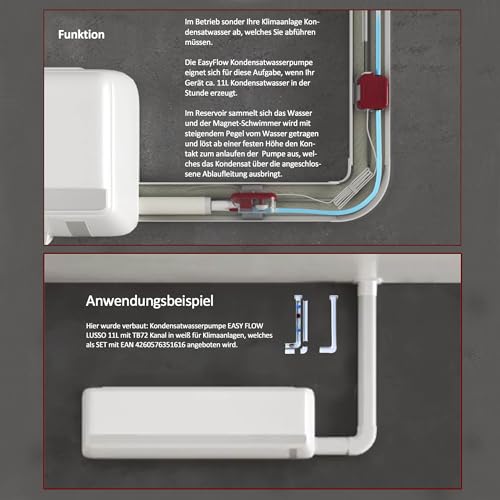 Funktion

Im Betrieb sonder Ihre Klimaanlage Kondensatwasser ab, welches Sie abführen müssen.

Die EasyFlow Kondensatwasserpumpe eignet sich für diese Aufgabe, wenn Ihr Gerät ca. 11L Kondensatwasser in der Stunde erzeugt.

Im Reservoir sammelt sich das Wasser und der Magnet-Schwimmer wird mit steigendem Pegel vom Wasser getragen und löst ab einer festen Höhe den Kontakt zum anlaufen der  Pumpe aus, welches das Kondensat über die angeschlossene Ablaufleitung ausbringt.

Anwendungsbeispiel

Hier wurde verbaut: Kondensatwasserpumpe EASY FLOW LUSSO 11L mit TB72 Kanal in weiß für Klimaanlagen, welches als SET mit EAN 4260576351616 angeboten wird.